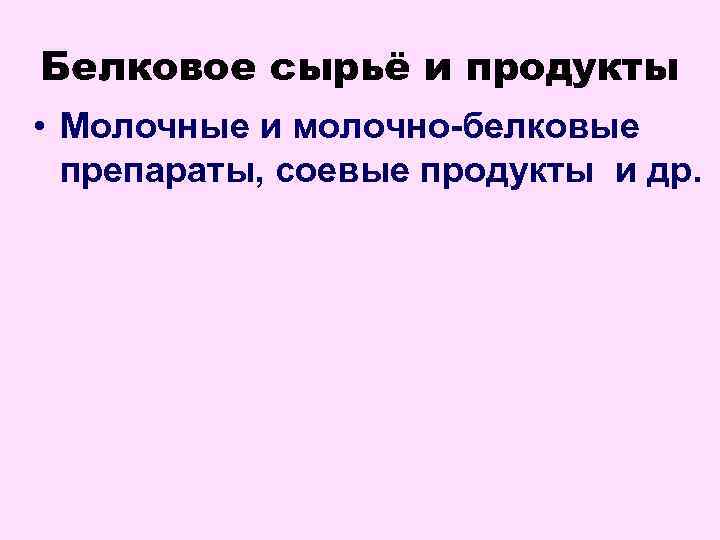 Белковое сырьё и продукты

• Молочные и молочно-белковые препараты, соевые продукты и др.